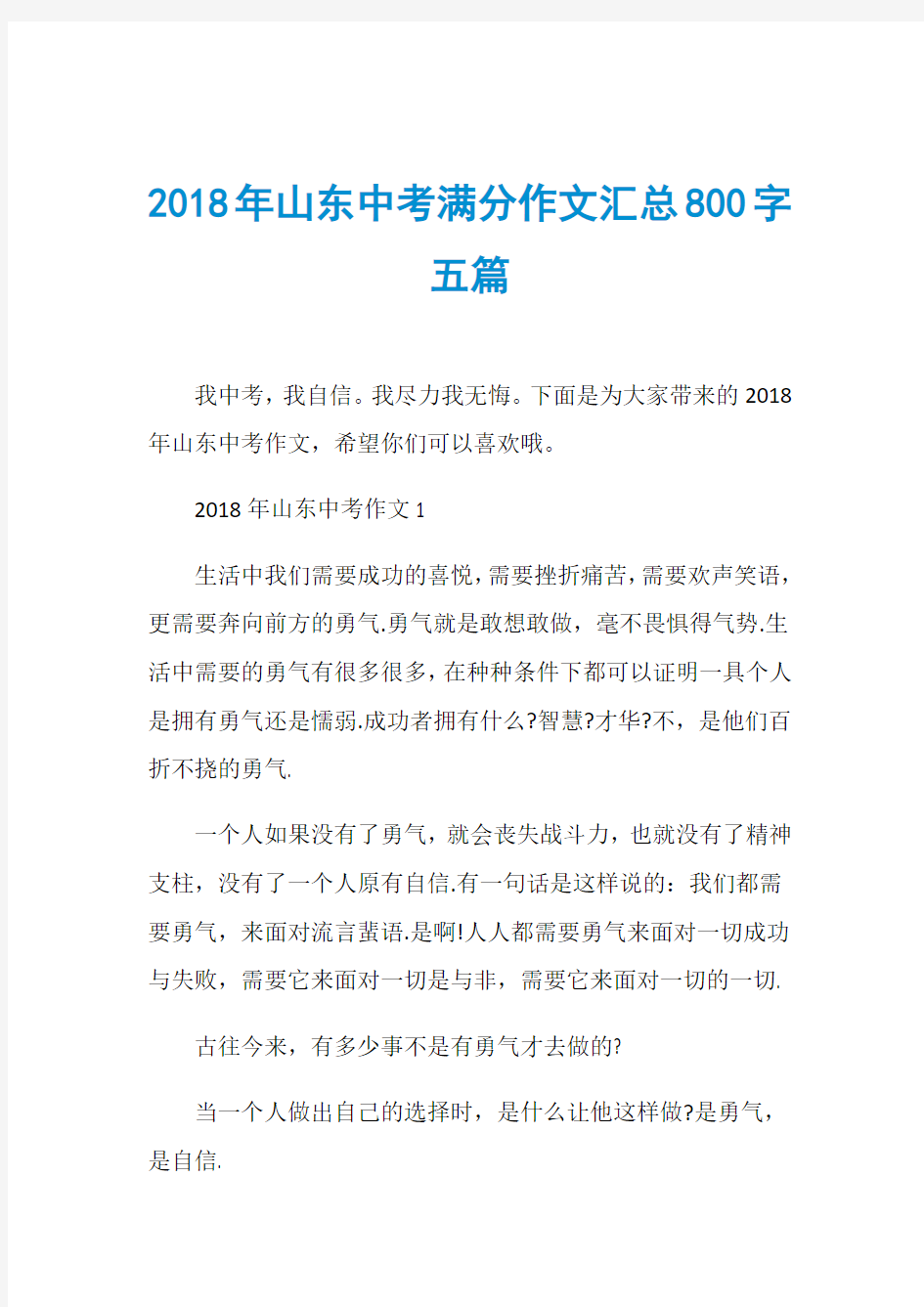 2018年山东中考满分作文汇总800字五篇

我中考，我自信。我尽力我无悔。下面是为大家带来的2018年山东中考作文，希望你们可以喜欢哦。

2018年山东中考作文1

生活中我们需要成功的喜悦，需要挫折痛苦，需要欢声笑语，更需要奔向前方的勇气.勇气就是敢想敢做，毫不畏惧得气势.生活中需要的勇气有很多很多，在种种条件下都可以证明一具个人是拥有勇气还是懦弱.成功者拥有什么?智慧?才华?不，是他们百折不挠的勇气.

一个人如果没有了勇气，就会丧失战斗力，也就没有了精神支柱，没有了一个人原有自信.有一句话是这样说的：我们都需要勇气，来面对流言蜚语.是啊!人人都需要勇气来面对一切成功与失败，需要它来面对一切是与非，需要它来面对一切的一切.

古往今来，有多少事不是有勇气才去做的?

当一个人做出自己的选择时，是什么让他这样做?是勇气，是自信.